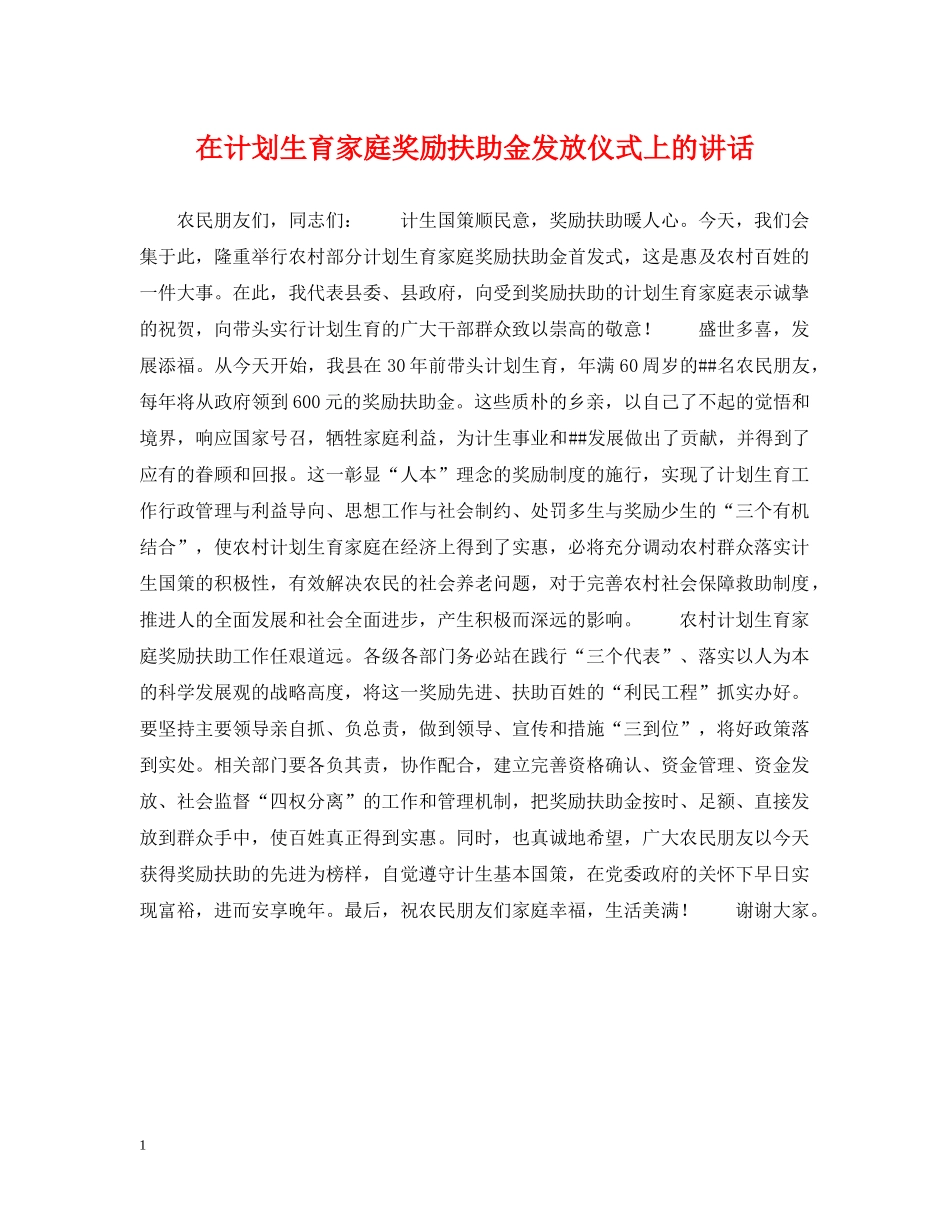 在计划生育家庭奖励扶助金发放仪式上的讲话

农民朋友们，同志们：　　计生国策顺民意，奖励扶助暖人心。今天，我们会集于此，隆重举行农村部分计划生育家庭奖励扶助金首发式，这是惠及农村百姓的一件大事。在此，我代表县委、县政府，向受到奖励扶助的计划生育家庭表示诚挚的祝贺，向带头实行计划生育的广大干部群众致以崇高的敬意！　　盛世多喜，发展添福。从今天开始，我县在30年前带头计划生育，年满60周岁的##名农民朋友，每年将从政府领到600元的奖励扶助金。这些质朴的乡亲，以自己了不起的觉悟和境界，响应国家号召，牺牲家庭利益，为计生事业和##发展做出了贡献，并得到了应有的眷顾和回报。这一彰显“人本”理念的奖励制度的施行，实现了计划生育工作行政管理与利益导向、思想工作与社会制约、处罚多生与奖励少生的“三个有机结合”，使农村计划生育家庭在经济上得到了实惠，必将充分调动农村群众落实计生国策的积极性，有效解决农民的社会养老问题，对于完善农村社会保障救助制度，推进人的全面发展和社会全面进步，产生积极而深远的影响。　　农村计划生育家庭奖励扶助工作任艰道远。各级各部门务必站在践行“三个代表”、落实以人为本的科学发展观的战略高度，将这一奖励先进、扶助百姓的“利民工程”抓实办好。要坚持主要领导亲自抓、负总责，做到领导、宣传和措施“三到位”，将好政策落到实处。相关部门要各负其责，协作配合，建立完善资格确认、资金管理、资金发放、社会监督“四权分离”的工作和管理机制，把奖励扶助金按时、足额、直接发放到群众手中，使百姓真正得到实惠。同时，也真诚地希望，广大农民朋友以今天获得奖励扶助的先进为榜样，自觉遵守计生基本国策，在党委政府的关怀下早日实现富裕，进而安享晚年。最后，祝农民朋友们家庭幸福，生活美满！　　谢谢大家。

1